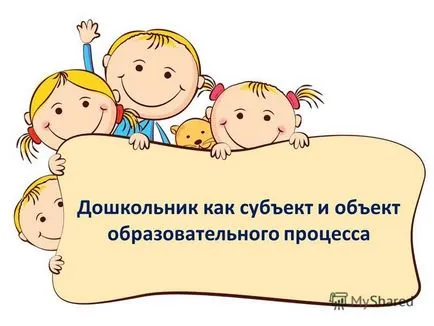 Дошкольник как субъект и объект образовательного процесса

MyShared